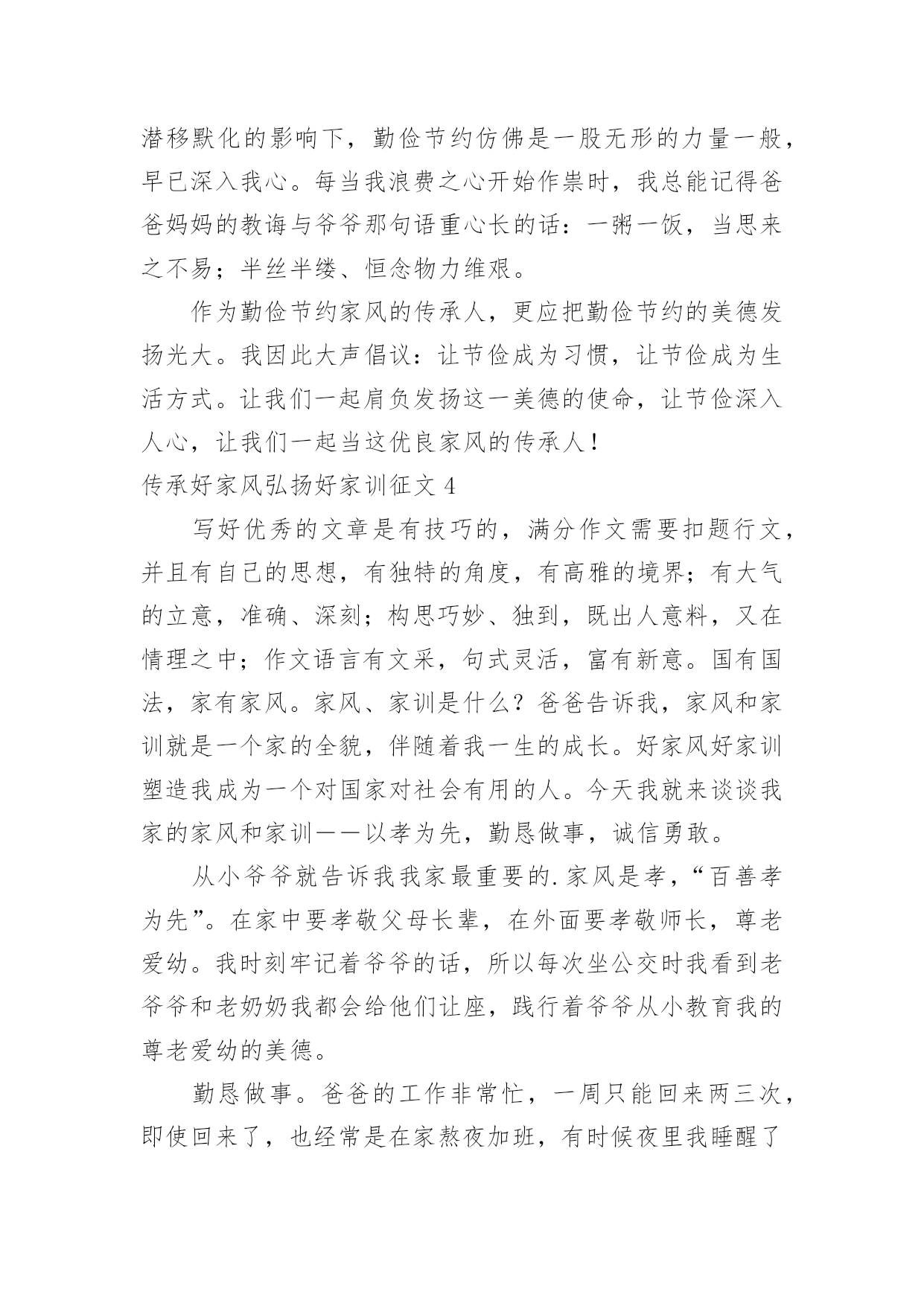 潜移默化的影响下，勤俭节约仿佛是一股无形的力量一般，早已深入我心。每当我浪费之心开始作祟时，我总能记得爸爸妈妈的教诲与爷爷那句语重心长的话：一粥一饭，当思来之不易；半丝半缕、恒念物力维艰。

作为勤俭节约家风的传承人，更应把勤俭节约的美德发扬光大。我因此大声倡议：让节俭成为习惯，让节俭成为生活方式。让我们一起肩负发扬这一美德的使命，让节俭深入人心，让我们一起当这优良家风的传承人！

传承好家风弘扬好家训征文 4

写好优秀的文章是有技巧的，满分作文需要扣题行文，并且有自己的思想，有独特的角度，有高雅的境界；有大气的立意，准确、深刻；构思巧妙、独到，既出人意料，又在情理之中；作文语言有文采，句式灵活，富有新意。国有国法，家有家风。家风、家训是什么？爸爸告诉我，家风和家训就是一个家的全貌，伴随着我一生的成长。好家风好家训塑造我成为一个对国家对社会有用的人。今天我就来谈谈我家的家风和家训——以孝为先，勤恳做事，诚信勇敢。

从小爷爷就告诉我我家最重要的.家风是孝，“百善孝为先”。在家中要孝敬父母长辈，在外面要孝敬师长，尊老爱幼。我时刻牢记着爷爷的话，所以每次坐公交时我看到老爷爷和老奶奶我都会给他们让座，践行着爷爷从小教育我的尊老爱幼的美德。

勤恳做事。爸爸的工作非常忙，一周只能回来两三次，即使回来了，也经常是在家熬夜加班，有时候夜里我睡醒了